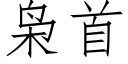 枭首